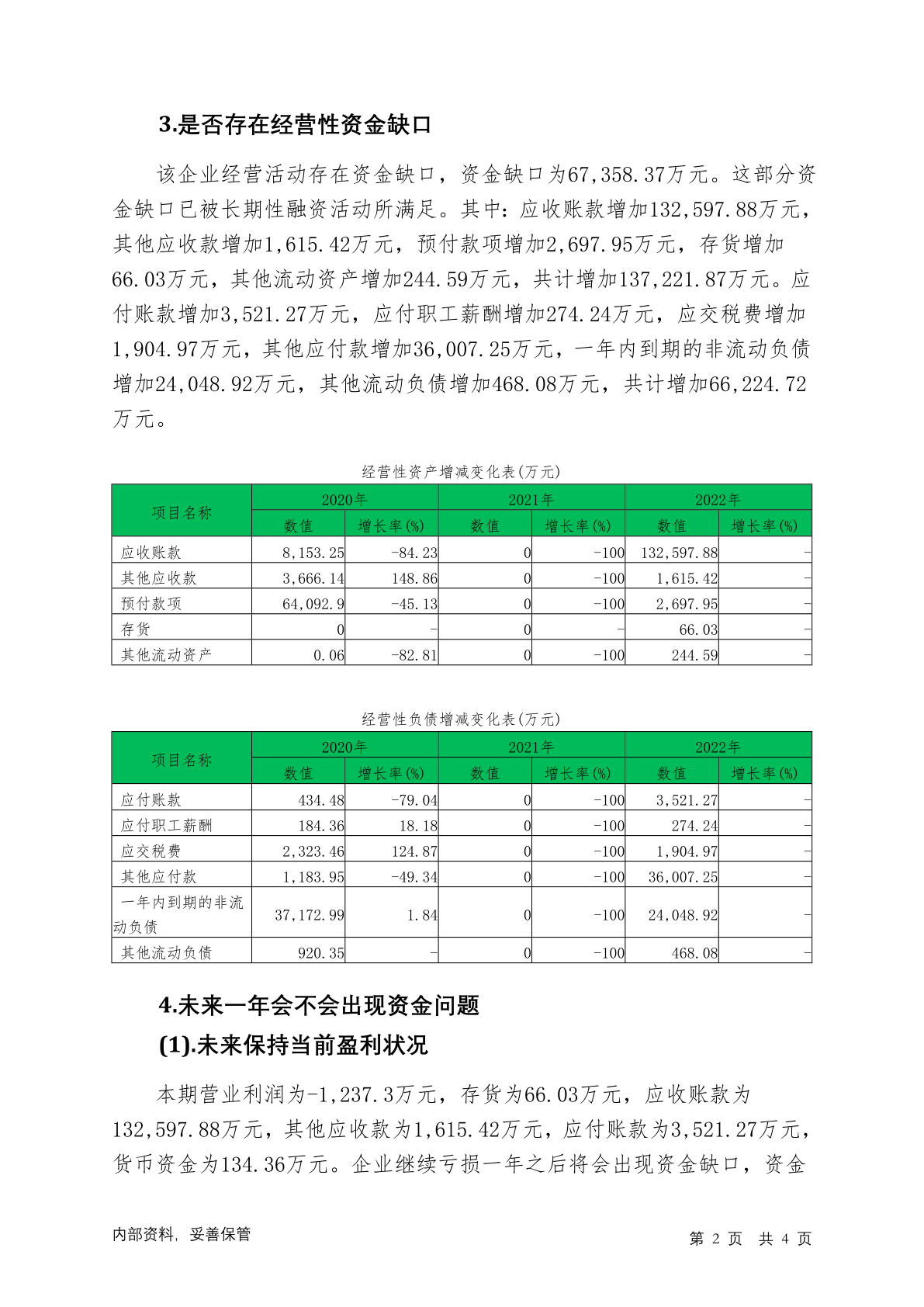 3.是否存在经营性资金缺口

该企业经营活动存在资金缺口，资金缺口为67,358.37万元。这部分资金缺口已被长期性融资活动所满足。其中：应收账款增加132,597.88万元，其他应收款增加1,615.42万元，预付款项增加2,697.95万元，存货增加66.03万元，其他流动资产增加244.59万元，共计增加137,221.87万元。应付账款增加3,521.27万元，应付职工薪酬增加274.24万元，应交税费增加1,904.97万元，其他应付款增加36,007.25万元，一年内到期的非流动负债增加24,048.92万元，其他流动负债增加468.08万元，共计增加66,224.72万元。

经营性资产增减变化表(万元)

| 项目名称 | 2020年 | | 2021年 | | 2022年 | |
|---|---|---|---|---|---|---|
| | 数值 | 增长率(%) | 数值 | 增长率(%) | 数值 | 增长率(%) |
| 应收账款 | 8,153.25 | -84.23 | 0 | -100 | 132,597.88 | - |
| 其他应收款 | 3,666.14 | 148.86 | 0 | -100 | 1,615.42 | - |
| 预付款项 | 64,092.9 | -45.13 | 0 | -100 | 2,697.95 | - |
| 存货 | 0 | - | 0 | - | 66.03 | - |
| 其他流动资产 | 0.06 | -82.81 | 0 | -100 | 244.59 | - |

经营性负债增减变化表(万元)

| 项目名称 | 2020年 | | 2021年 | | 2022年 | |
|---|---|---|---|---|---|---|
| | 数值 | 增长率(%) | 数值 | 增长率(%) | 数值 | 增长率(%) |
| 应付账款 | 434.48 | -79.04 | 0 | -100 | 3,521.27 | - |
| 应付职工薪酬 | 184.36 | 18.18 | 0 | -100 | 274.24 | - |
| 应交税费 | 2,323.46 | 124.87 | 0 | -100 | 1,904.97 | - |
| 其他应付款 | 1,183.95 | -49.34 | 0 | -100 | 36,007.25 | - |
| 一年内到期的非流动负债 | 37,172.99 | 1.84 | 0 | -100 | 24,048.92 | - |
| 其他流动负债 | 920.35 | - | 0 | -100 | 468.08 | - |

4.未来一年会不会出现资金问题

(1).未来保持当前盈利状况

本期营业利润为-1,237.3万元，存货为66.03万元，应收账款为132,597.88万元，其他应收款为1,615.42万元，应付账款为3,521.27万元，货币资金为134.36万元。企业继续亏损一年之后将会出现资金缺口，资金

内部资料，妥善保管　　第 2 页　共 4 页